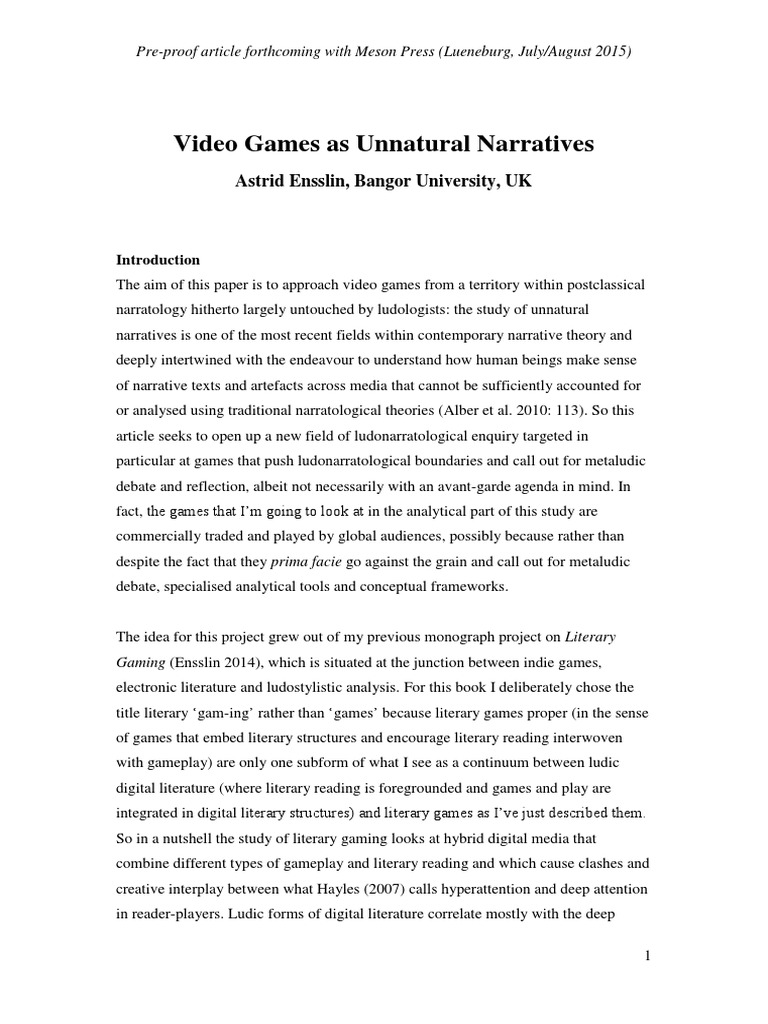 Pre-proof article forthcoming with Meson Press (Lueneburg, July/August 2015)

Video Games as Unnatural Narratives

Astrid Ensslin, Bangor University, UK

Introduction

The aim of this paper is to approach video games from a territory within postclassical narratology hitherto largely untouched by ludologists: the study of unnatural narratives is one of the most recent fields within contemporary narrative theory and deeply intertwined with the endeavour to understand how human beings make sense of narrative texts and artefacts across media that cannot be sufficiently accounted for or analysed using traditional narratological theories (Alber et al. 2010: 113). So this article seeks to open up a new field of ludonarratological enquiry targeted in particular at games that push ludonarratological boundaries and call out for metaludic debate and reflection, albeit not necessarily with an avant-garde agenda in mind. In fact, the games that I'm going to look at in the analytical part of this study are commercially traded and played by global audiences, possibly because rather than despite the fact that they prima facie go against the grain and call out for metaludic debate, specialised analytical tools and conceptual frameworks.

The idea for this project grew out of my previous monograph project on Literary Gaming (Ensslin 2014), which is situated at the junction between indie games, electronic literature and ludostylistic analysis. For this book I deliberately chose the title literary 'gam-ing' rather than 'games' because literary games proper (in the sense of games that embed literary structures and encourage literary reading interwoven with gameplay) are only one subform of what I see as a continuum between ludic digital literature (where literary reading is foregrounded and games and play are integrated in digital literary structures) and literary games as I've just described them. So in a nutshell the study of literary gaming looks at hybrid digital media that combine different types of gameplay and literary reading and which cause clashes and creative interplay between what Hayles (2007) calls hyperattention and deep attention in reader-players. Ludic forms of digital literature correlate mostly with the deep

1